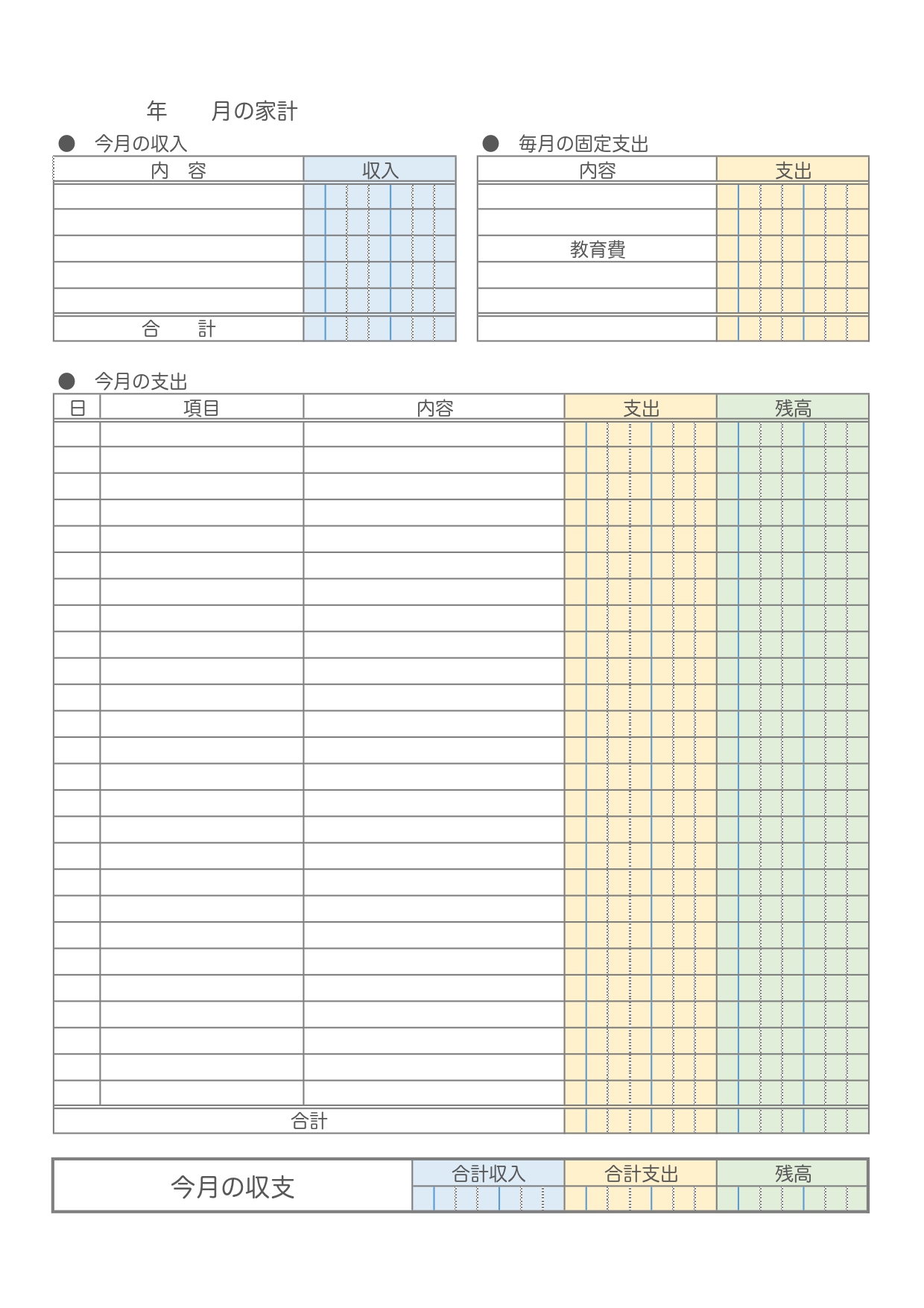 年　　月の家計

● 今月の収入

| 内　容 | 収入 |
|---|---|
| | |
| | |
| | |
| | |
| | |
| 合　　計 | |

● 毎月の固定支出

| 内容 | 支出 |
|---|---|
| | |
| | |
| 教育費 | |
| | |
| | |
| | |

● 今月の支出

| 日 | 項目 | 内容 | 支出 | 残高 |
|---|---|---|---|---|
| | | | | |
| | | | | |
| | | | | |
| | | | | |
| | | | | |
| | | | | |
| | | | | |
| | | | | |
| | | | | |
| | | | | |
| | | | | |
| | | | | |
| | | | | |
| | | | | |
| | | | | |
| | | | | |
| | | | | |
| | | | | |
| | | | | |
| | | | | |
| | | | | |
| | | | | |
| | | | | |
| | | | | |
| | | | | |
| | | | | |
| 合計 | | | | |

| 今月の収支 | 合計収入 | 合計支出 | 残高 |
|---|---|---|---|
| | | | |